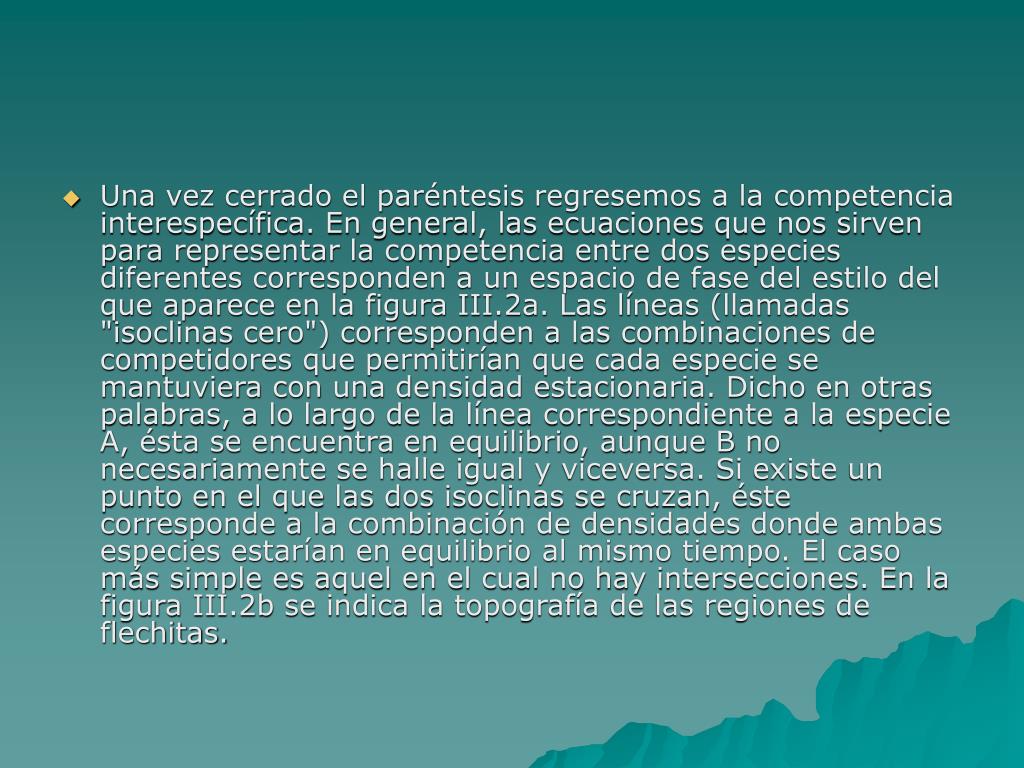 Una vez cerrado el paréntesis regresemos a la competencia interespecífica. En general, las ecuaciones que nos sirven para representar la competencia entre dos especies diferentes corresponden a un espacio de fase del estilo del que aparece en la figura III.2a. Las líneas (llamadas "isoclinas cero") corresponden a las combinaciones de competidores que permitirían que cada especie se mantuviera con una densidad estacionaria. Dicho en otras palabras, a lo largo de la línea correspondiente a la especie A, ésta se encuentra en equilibrio, aunque B no necesariamente se halle igual y viceversa. Si existe un punto en el que las dos isoclinas se cruzan, éste corresponde a la combinación de densidades donde ambas especies estarían en equilibrio al mismo tiempo. El caso más simple es aquel en el cual no hay intersecciones. En la figura III.2b se indica la topografía de las regiones de flechitas.